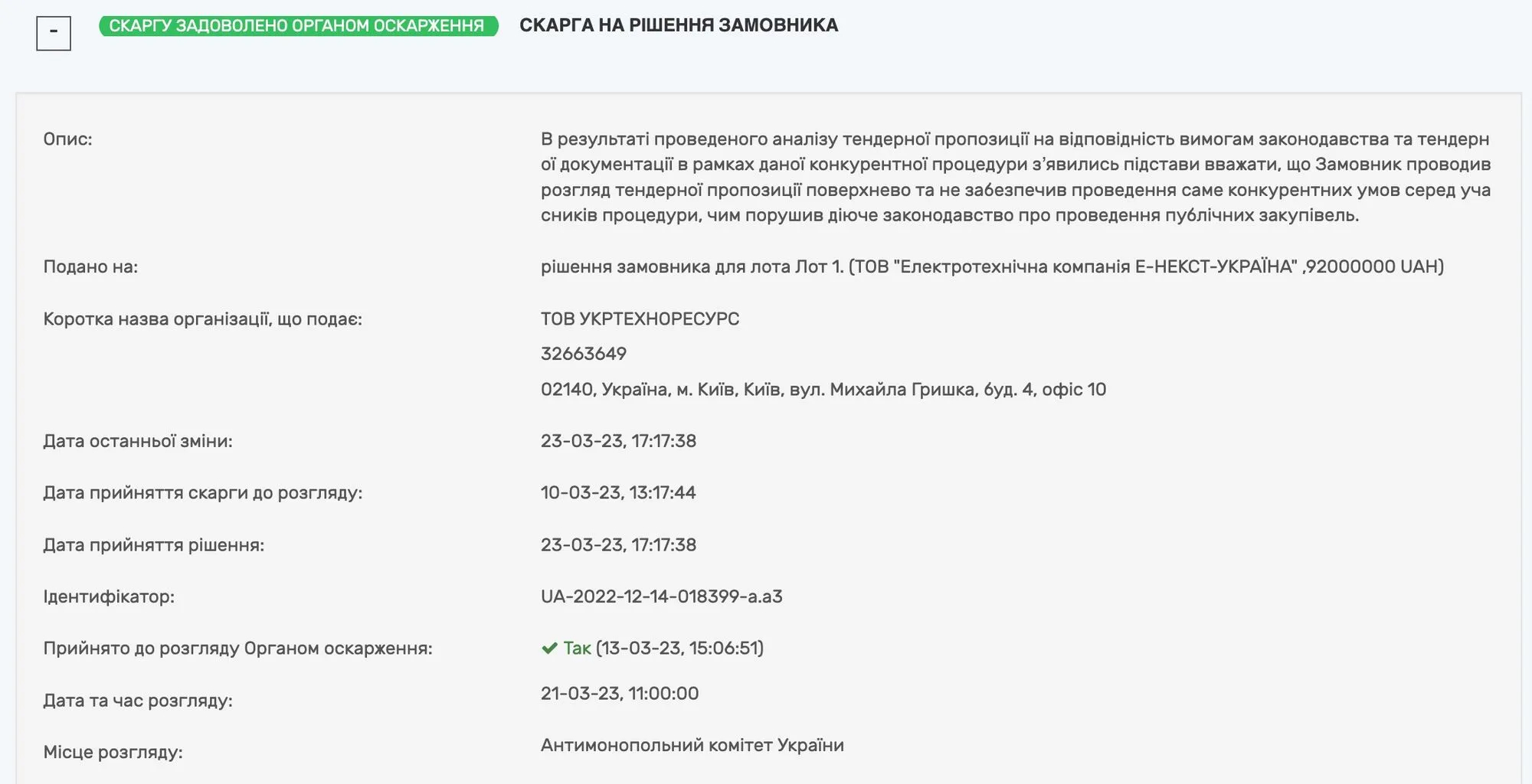 -

СКАРГУ ЗАДОВОЛЕНО ОРГАНОМ ОСКАРЖЕННЯ

СКАРГА НА РІШЕННЯ ЗАМОВНИКА

Опис:

В результаті проведеного аналізу тендерної пропозиції на відповідність вимогам законодавства та тендерної документації в рамках даної конкурентної процедури з'явились підстави вважати, що Замовник проводив розгляд тендерної пропозиції поверхнево та не забезпечив проведення саме конкурентних умов серед учасників процедури, чим порушив діюче законодавство про проведення публічних закупівель.

Подано на:

рішення замовника для лота Лот 1. (ТОВ "Електротехнічна компанія Е-НЕКСТ-УКРАЇНА" ,92000000 UAH)

Коротка назва організації, що подає:

ТОВ УКРТЕХНОРЕСУРС

32663649

02140, Україна, м. Київ, Київ, вул. Михайла Гришка, буд. 4, офіс 10

Дата останньої зміни:

23-03-23, 17:17:38

Дата прийняття скарги до розгляду:

10-03-23, 13:17:44

Дата прийняття рішення:

23-03-23, 17:17:38

Ідентифікатор:

UA-2022-12-14-018399-a.a3

Прийнято до розгляду Органом оскарження:

Так (13-03-23, 15:06:51)

Дата та час розгляду:

21-03-23, 11:00:00

Місце розгляду:

Антимонопольний комітет України